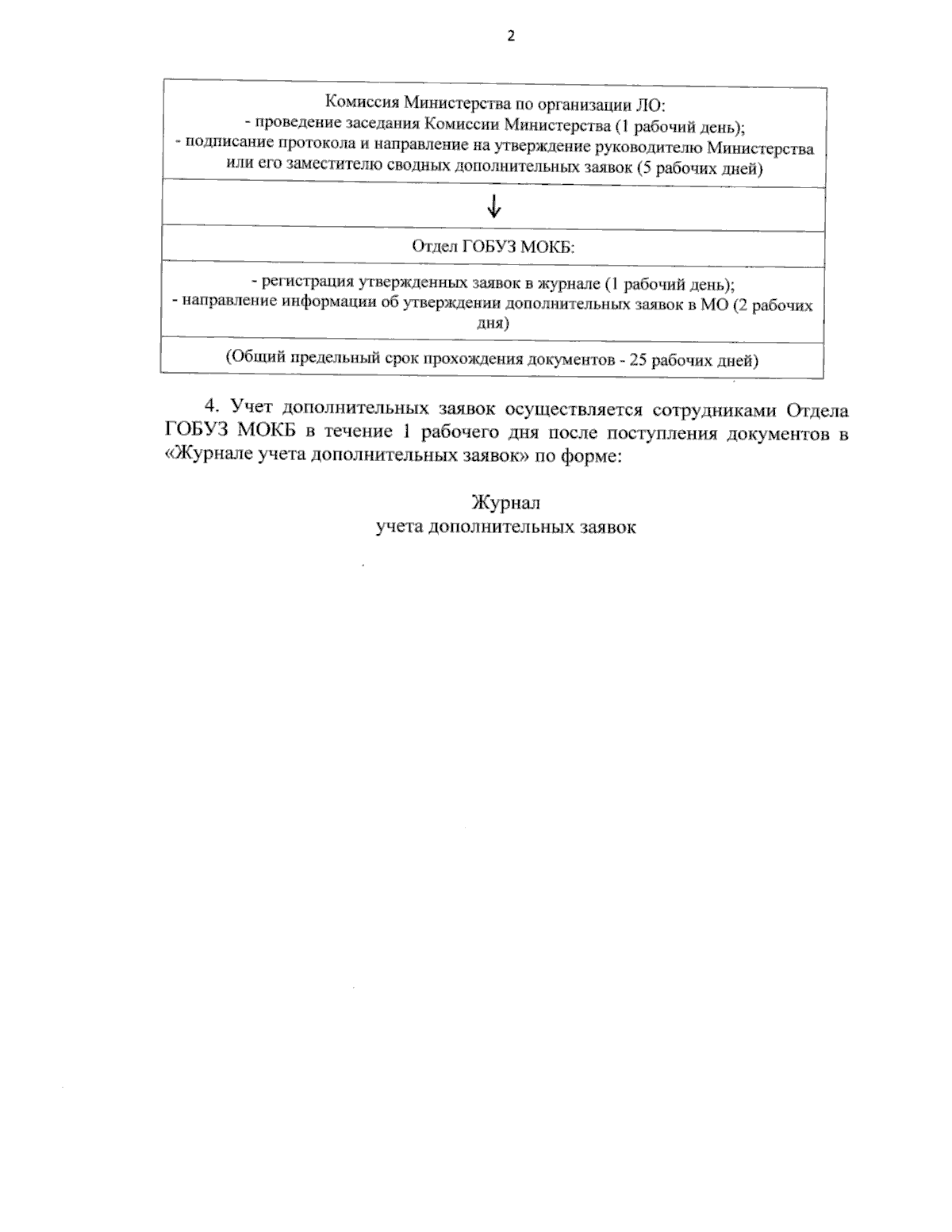 2

Комиссия Министерства по организации ЛО:
- проведение заседания Комиссии Министерства (1 рабочий день);
- подписание протокола и направление на утверждение руководителю Министерства или его заместителю сводных дополнительных заявок (5 рабочих дней)

↓

Отдел ГОБУЗ МОКБ:

- регистрация утвержденных заявок в журнале (1 рабочий день);
- направление информации об утверждении дополнительных заявок в МО (2 рабочих дня)

(Общий предельный срок прохождения документов - 25 рабочих дней)

4. Учет дополнительных заявок осуществляется сотрудниками Отдела ГОБУЗ МОКБ в течение 1 рабочего дня после поступления документов в «Журнале учета дополнительных заявок» по форме:

Журнал
учета дополнительных заявок